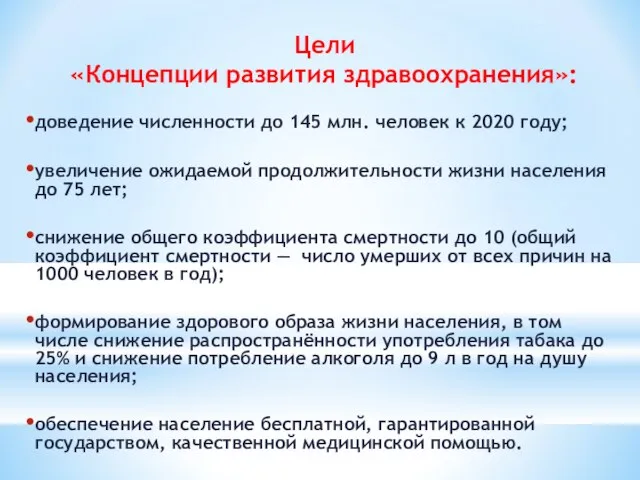 Цели
«Концепции развития здравоохранения»:

•доведение численности до 145 млн. человек к 2020 году;

•увеличение ожидаемой продолжительности жизни населения до 75 лет;

•снижение общего коэффициента смертности до 10 (общий коэффициент смертности — число умерших от всех причин на 1000 человек в год);

•формирование здорового образа жизни населения, в том числе снижение распространённости употребления табака до 25% и снижение потребление алкоголя до 9 л в год на душу населения;

•обеспечение население бесплатной, гарантированной государством, качественной медицинской помощью.